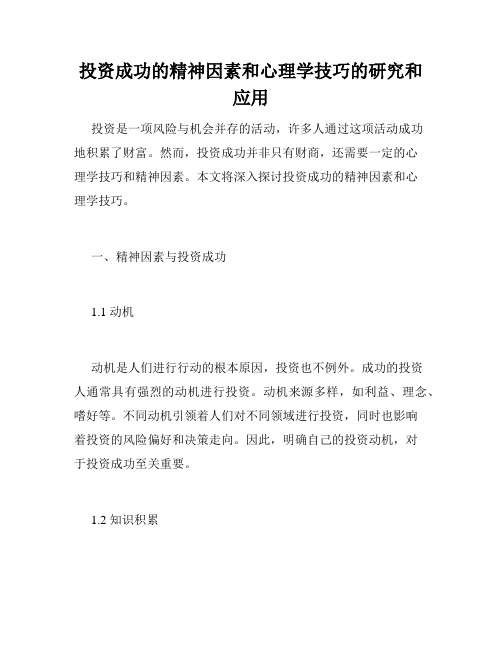 投资成功的精神因素和心理学技巧的研究和应用

投资是一项风险与机会并存的活动，许多人通过这项活动成功地积累了财富。然而，投资成功并非只有财商，还需要一定的心理学技巧和精神因素。本文将深入探讨投资成功的精神因素和心理学技巧。

一、精神因素与投资成功

1.1 动机

动机是人们进行行动的根本原因，投资也不例外。成功的投资人通常具有强烈的动机进行投资。动机来源多样，如利益、理念、嗜好等。不同动机引领着人们对不同领域进行投资，同时也影响着投资的风险偏好和决策走向。因此，明确自己的投资动机，对于投资成功至关重要。

1.2 知识积累